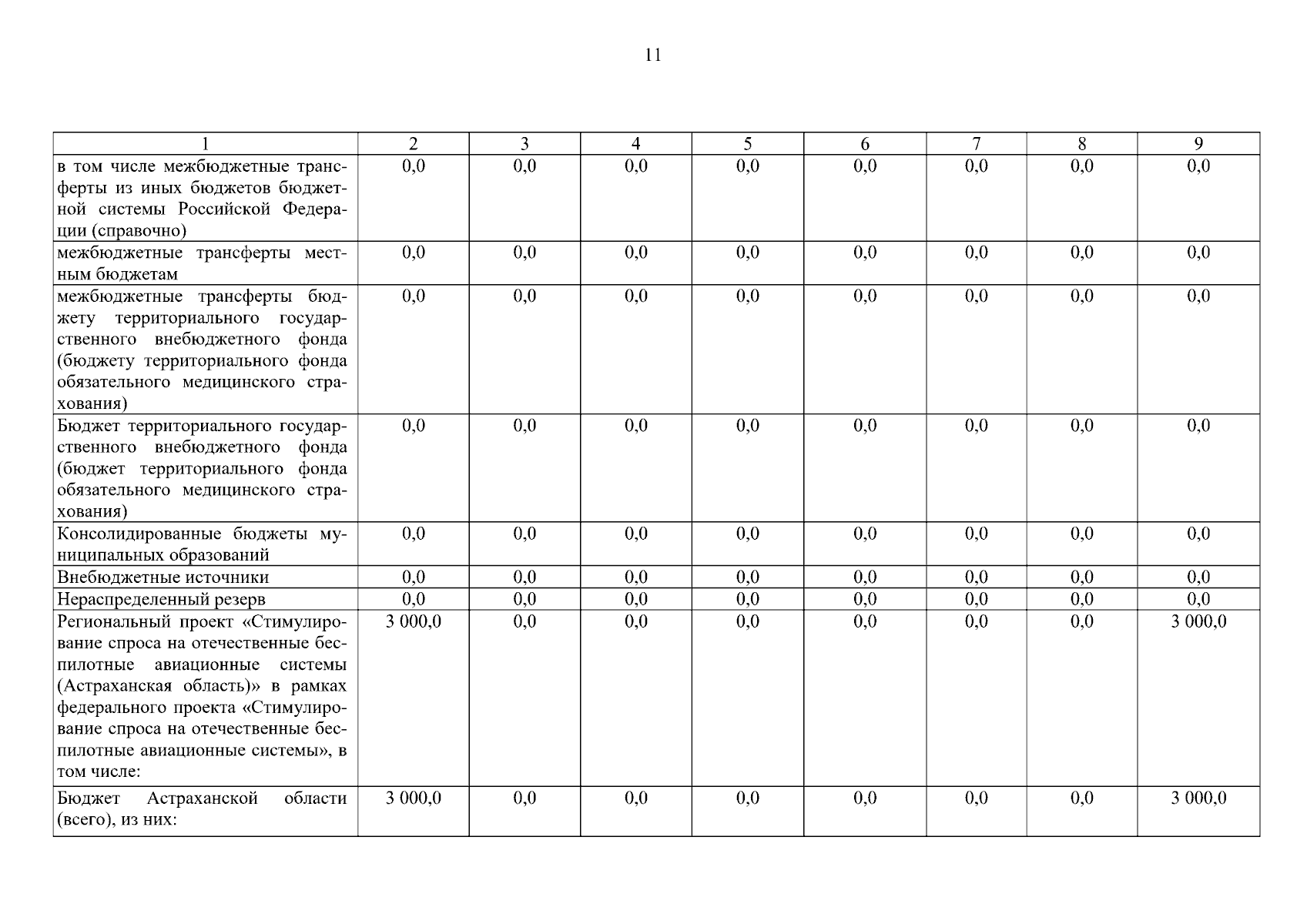 11

| 1 | 2 | 3 | 4 | 5 | 6 | 7 | 8 | 9 |
|---|---|---|---|---|---|---|---|---|
| в том числе межбюджетные трансферты из иных бюджетов бюджетной системы Российской Федерации (справочно) | 0,0 | 0,0 | 0,0 | 0,0 | 0,0 | 0,0 | 0,0 | 0,0 |
| межбюджетные трансферты местным бюджетам | 0,0 | 0,0 | 0,0 | 0,0 | 0,0 | 0,0 | 0,0 | 0,0 |
| межбюджетные трансферты бюджету территориального государственного внебюджетного фонда (бюджету территориального фонда обязательного медицинского страхования) | 0,0 | 0,0 | 0,0 | 0,0 | 0,0 | 0,0 | 0,0 | 0,0 |
| Бюджет территориального государственного внебюджетного фонда (бюджет территориального фонда обязательного медицинского страхования) | 0,0 | 0,0 | 0,0 | 0,0 | 0,0 | 0,0 | 0,0 | 0,0 |
| Консолидированные бюджеты муниципальных образований | 0,0 | 0,0 | 0,0 | 0,0 | 0,0 | 0,0 | 0,0 | 0,0 |
| Внебюджетные источники | 0,0 | 0,0 | 0,0 | 0,0 | 0,0 | 0,0 | 0,0 | 0,0 |
| Нераспределенный резерв | 0,0 | 0,0 | 0,0 | 0,0 | 0,0 | 0,0 | 0,0 | 0,0 |
| Региональный проект «Стимулирование спроса на отечественные беспилотные авиационные системы (Астраханская область)» в рамках федерального проекта «Стимулирование спроса на отечественные беспилотные авиационные системы», в том числе: | 3 000,0 | 0,0 | 0,0 | 0,0 | 0,0 | 0,0 | 0,0 | 3 000,0 |
| Бюджет Астраханской области (всего), из них: | 3 000,0 | 0,0 | 0,0 | 0,0 | 0,0 | 0,0 | 0,0 | 3 000,0 |